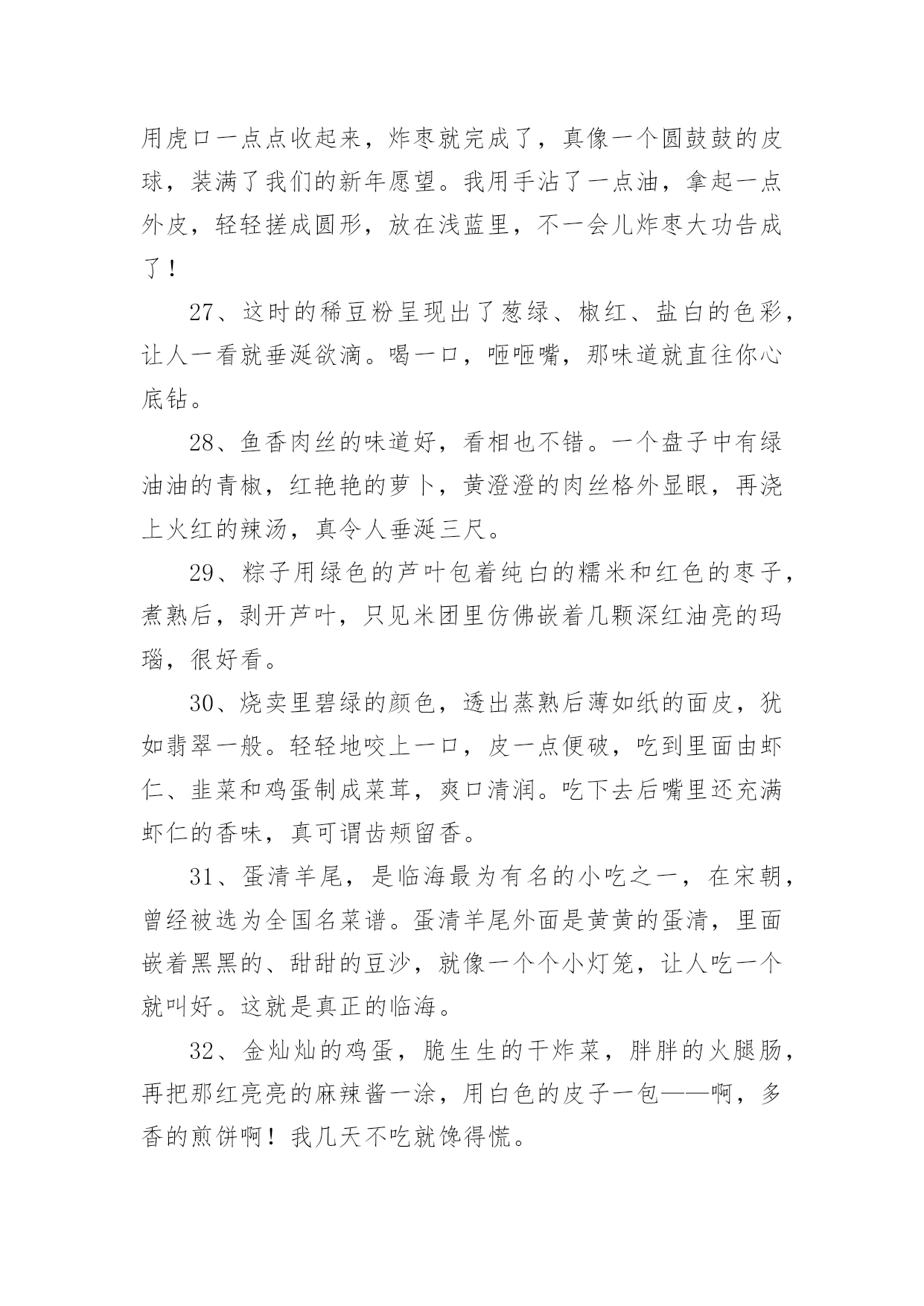 用虎口一点点收起来，炸枣就完成了，真像一个圆鼓鼓的皮球，装满了我们的新年愿望。我用手沾了一点油，拿起一点外皮，轻轻搓成圆形，放在浅蓝里，不一会儿炸枣大功告成了！

27、这时的稀豆粉呈现出了葱绿、椒红、盐白的色彩，让人一看就垂涎欲滴。喝一口，咂咂嘴，那味道就直往你心底钻。

28、鱼香肉丝的味道好，看相也不错。一个盘子中有绿油油的青椒，红艳艳的萝卜，黄澄澄的肉丝格外显眼，再浇上火红的辣汤，真令人垂涎三尺。

29、粽子用绿色的芦叶包着纯白的糯米和红色的枣子，煮熟后，剥开芦叶，只见米团里仿佛嵌着几颗深红油亮的玛瑙，很好看。

30、烧卖里碧绿的颜色，透出蒸熟后薄如纸的面皮，犹如翡翠一般。轻轻地咬上一口，皮一点便破，吃到里面由虾仁、韭菜和鸡蛋制成菜茸，爽口清润。吃下去后嘴里还充满虾仁的香味，真可谓齿颊留香。

31、蛋清羊尾，是临海最为有名的小吃之一，在宋朝，曾经被选为全国名菜谱。蛋清羊尾外面是黄黄的蛋清，里面嵌着黑黑的、甜甜的豆沙，就像一个个小灯笼，让人吃一个就叫好。这就是真正的临海。

32、金灿灿的鸡蛋，脆生生的干炸菜，胖胖的火腿肠，再把那红亮亮的麻辣酱一涂，用白色的皮子一包——啊，多香的煎饼啊！我几天不吃就馋得慌。